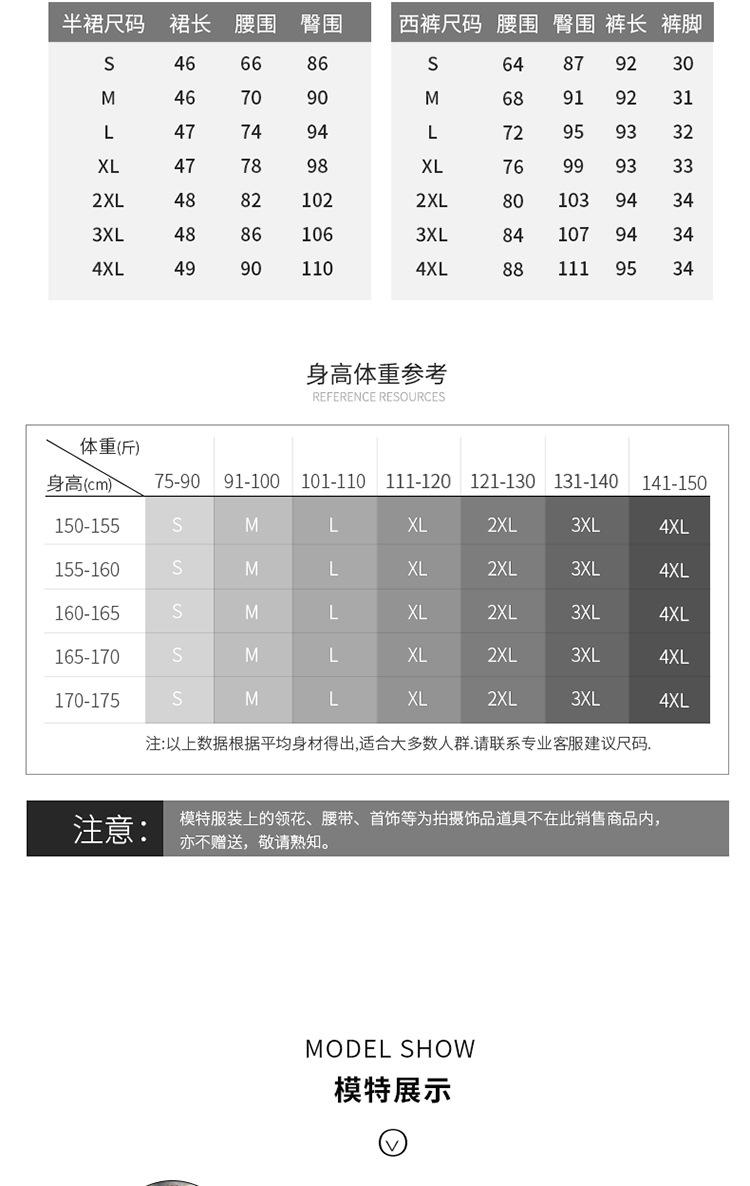 | 半裙尺码 | 裙长 | 腰围 | 臀围 |
|---|---|---|---|
| S | 46 | 66 | 86 |
| M | 46 | 70 | 90 |
| L | 47 | 74 | 94 |
| XL | 47 | 78 | 98 |
| 2XL | 48 | 82 | 102 |
| 3XL | 48 | 86 | 106 |
| 4XL | 49 | 90 | 110 |

| 西裤尺码 | 腰围 | 臀围 | 裤长 | 裤脚 |
|---|---|---|---|---|
| S | 64 | 87 | 92 | 30 |
| M | 68 | 91 | 92 | 31 |
| L | 72 | 95 | 93 | 32 |
| XL | 76 | 99 | 93 | 33 |
| 2XL | 80 | 103 | 94 | 34 |
| 3XL | 84 | 107 | 94 | 34 |
| 4XL | 88 | 111 | 95 | 34 |

身高体重参考
REFERENCE RESOURCES

| 体重(斤) 身高(cm) | 75-90 | 91-100 | 101-110 | 111-120 | 121-130 | 131-140 | 141-150 |
|---|---|---|---|---|---|---|---|
| 150-155 | S | M | L | XL | 2XL | 3XL | 4XL |
| 155-160 | S | M | L | XL | 2XL | 3XL | 4XL |
| 160-165 | S | M | L | XL | 2XL | 3XL | 4XL |
| 165-170 | S | M | L | XL | 2XL | 3XL | 4XL |
| 170-175 | S | M | L | XL | 2XL | 3XL | 4XL |

注:以上数据根据平均身材得出,适合大多数人群.请联系专业客服建议尺码.

注意: 模特服装上的领花、腰带、首饰等为拍摄饰品道具不在此销售商品内,亦不赠送,敬请熟知。

MODEL SHOW
模特展示